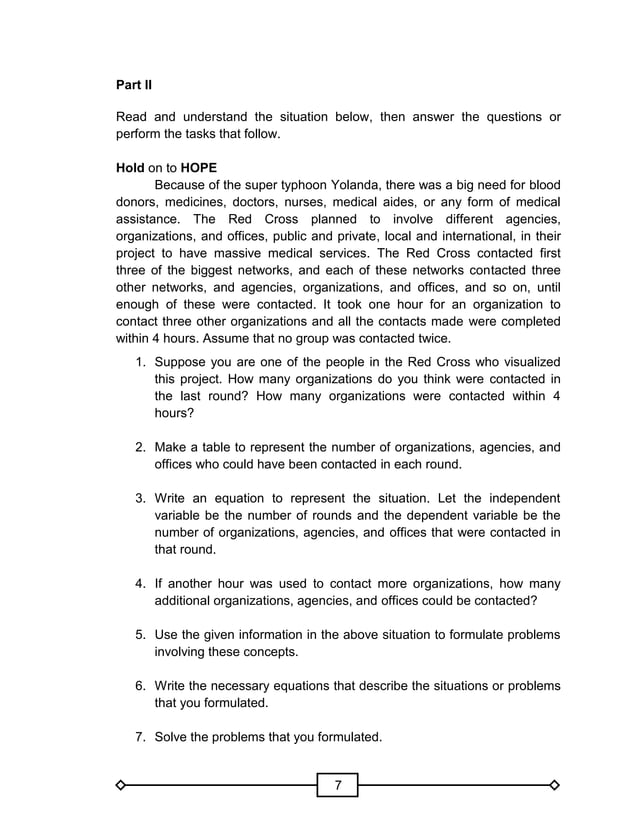 Part II

Read and understand the situation below, then answer the questions or perform the tasks that follow.

Hold on to HOPE

Because of the super typhoon Yolanda, there was a big need for blood donors, medicines, doctors, nurses, medical aides, or any form of medical assistance. The Red Cross planned to involve different agencies, organizations, and offices, public and private, local and international, in their project to have massive medical services. The Red Cross contacted first three of the biggest networks, and each of these networks contacted three other networks, and agencies, organizations, and offices, and so on, until enough of these were contacted. It took one hour for an organization to contact three other organizations and all the contacts made were completed within 4 hours. Assume that no group was contacted twice.

1. Suppose you are one of the people in the Red Cross who visualized this project. How many organizations do you think were contacted in the last round? How many organizations were contacted within 4 hours?

2. Make a table to represent the number of organizations, agencies, and offices who could have been contacted in each round.

3. Write an equation to represent the situation. Let the independent variable be the number of rounds and the dependent variable be the number of organizations, agencies, and offices that were contacted in that round.

4. If another hour was used to contact more organizations, how many additional organizations, agencies, and offices could be contacted?

5. Use the given information in the above situation to formulate problems involving these concepts.

6. Write the necessary equations that describe the situations or problems that you formulated.

7. Solve the problems that you formulated.

7